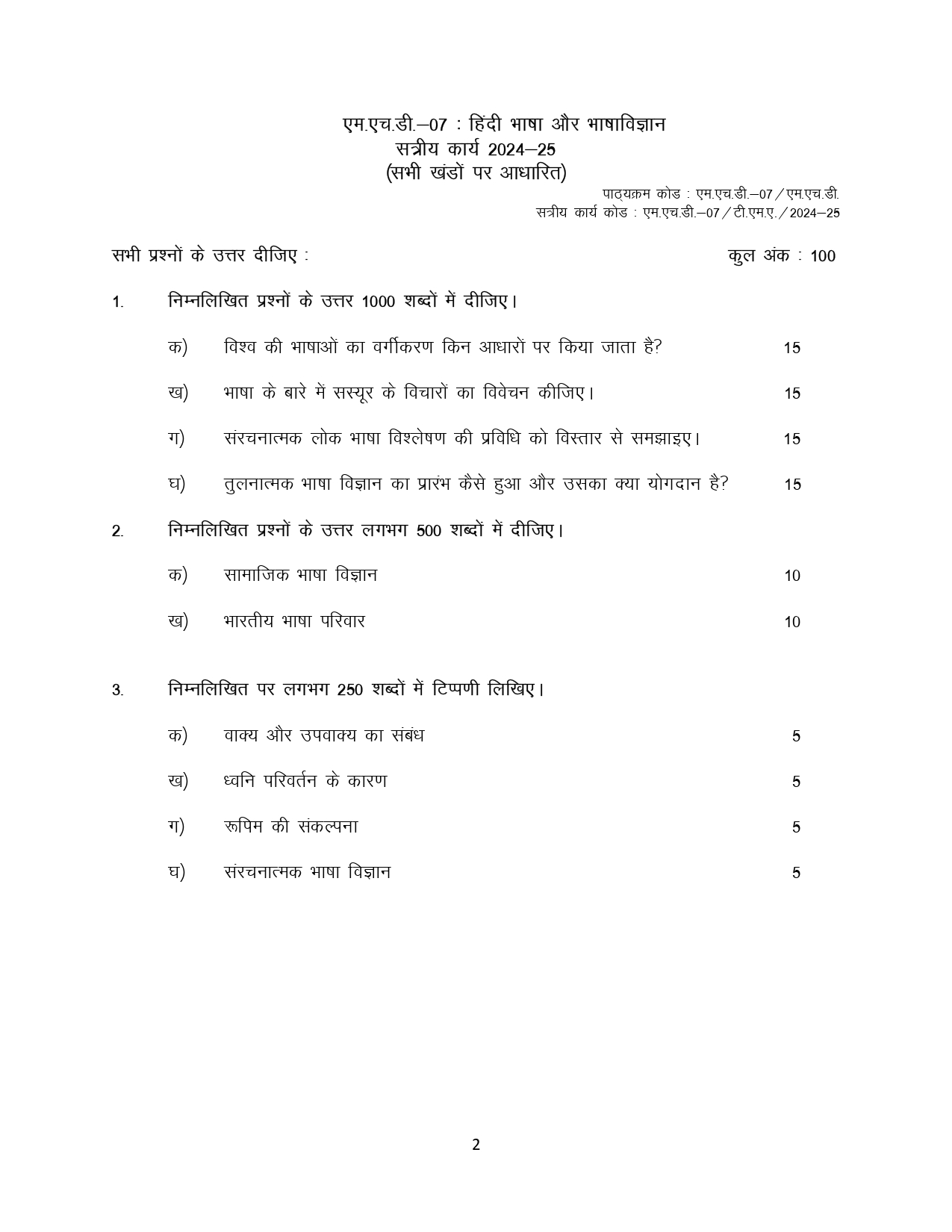 एम.एच.डी.–07 : हिंदी भाषा और भाषाविज्ञान
सत्रीय कार्य 2024–25
(सभी खंडों पर आधारित)

पाठ्यक्रम कोड : एम.एच.डी.–07 / एम.एच.डी.
सत्रीय कार्य कोड : एम.एच.डी.–07 / टी.एम.ए. / 2024–25

सभी प्रश्नों के उत्तर दीजिए : कुल अंक : 100

1. निम्नलिखित प्रश्नों के उत्तर 1000 शब्दों में दीजिए।

क) विश्व की भाषाओं का वर्गीकरण किन आधारों पर किया जाता है? 15

ख) भाषा के बारे में सस्यूर के विचारों का विवेचन कीजिए। 15

ग) संरचनात्मक लोक भाषा विश्लेषण की प्रविधि को विस्तार से समझाइए। 15

घ) तुलनात्मक भाषा विज्ञान का प्रारंभ कैसे हुआ और उसका क्या योगदान है? 15

2. निम्नलिखित प्रश्नों के उत्तर लगभग 500 शब्दों में दीजिए।

क) सामाजिक भाषा विज्ञान 10

ख) भारतीय भाषा परिवार 10

3. निम्नलिखित पर लगभग 250 शब्दों में टिप्पणी लिखिए।

क) वाक्य और उपवाक्य का संबंध 5

ख) ध्वनि परिवर्तन के कारण 5

ग) रूपिम की संकल्पना 5

घ) संरचनात्मक भाषा विज्ञान 5

2